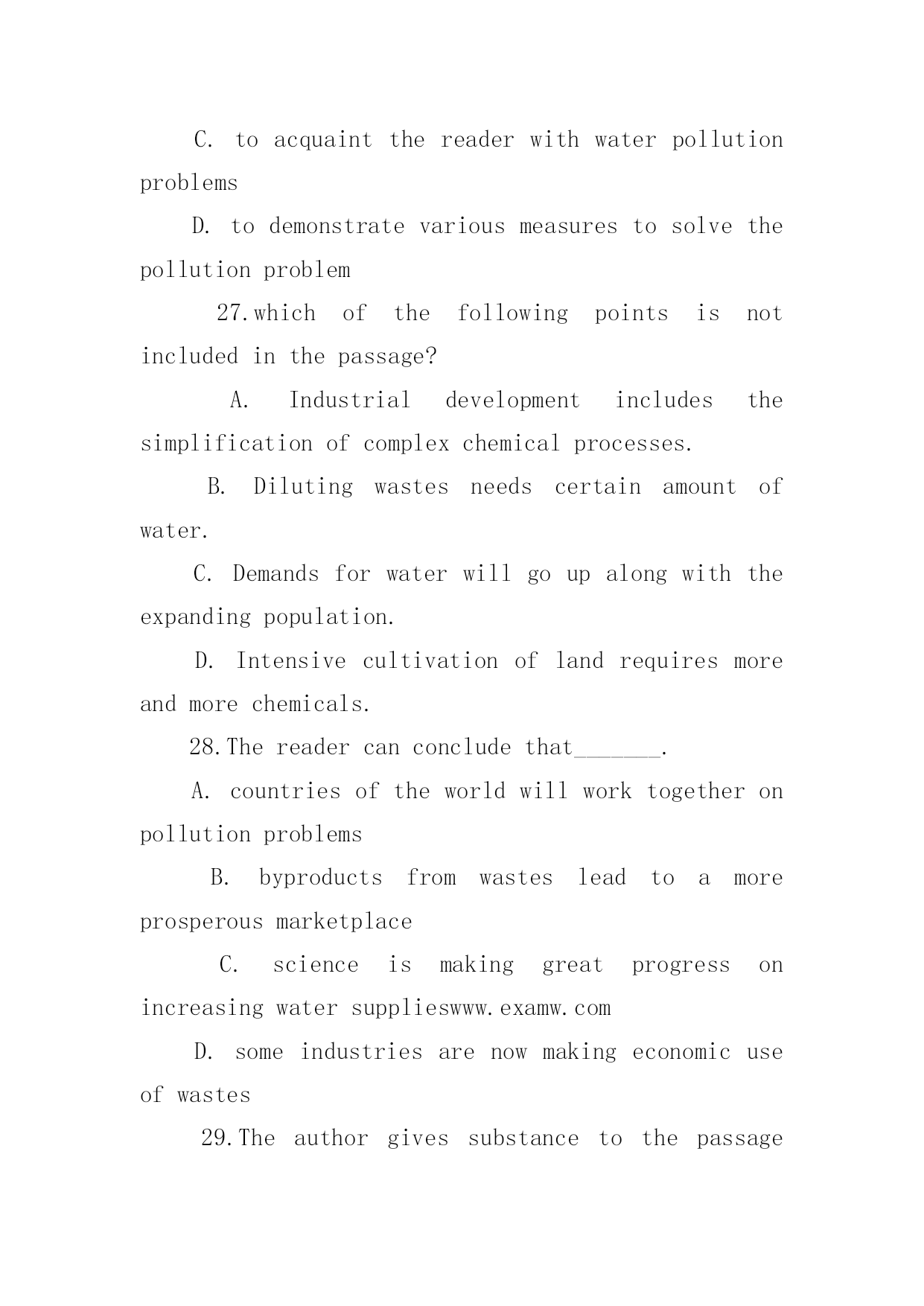 C. to acquaint the reader with water pollution problems

D. to demonstrate various measures to solve the pollution problem

27.which of the following points is not included in the passage?

A. Industrial development includes the simplification of complex chemical processes.

B. Diluting wastes needs certain amount of water.

C. Demands for water will go up along with the expanding population.

D. Intensive cultivation of land requires more and more chemicals.

28.The reader can conclude that_______.

A. countries of the world will work together on pollution problems

B. byproducts from wastes lead to a more prosperous marketplace

C. science is making great progress on increasing water supplieswww.examw.com

D. some industries are now making economic use of wastes

29.The author gives substance to the passage